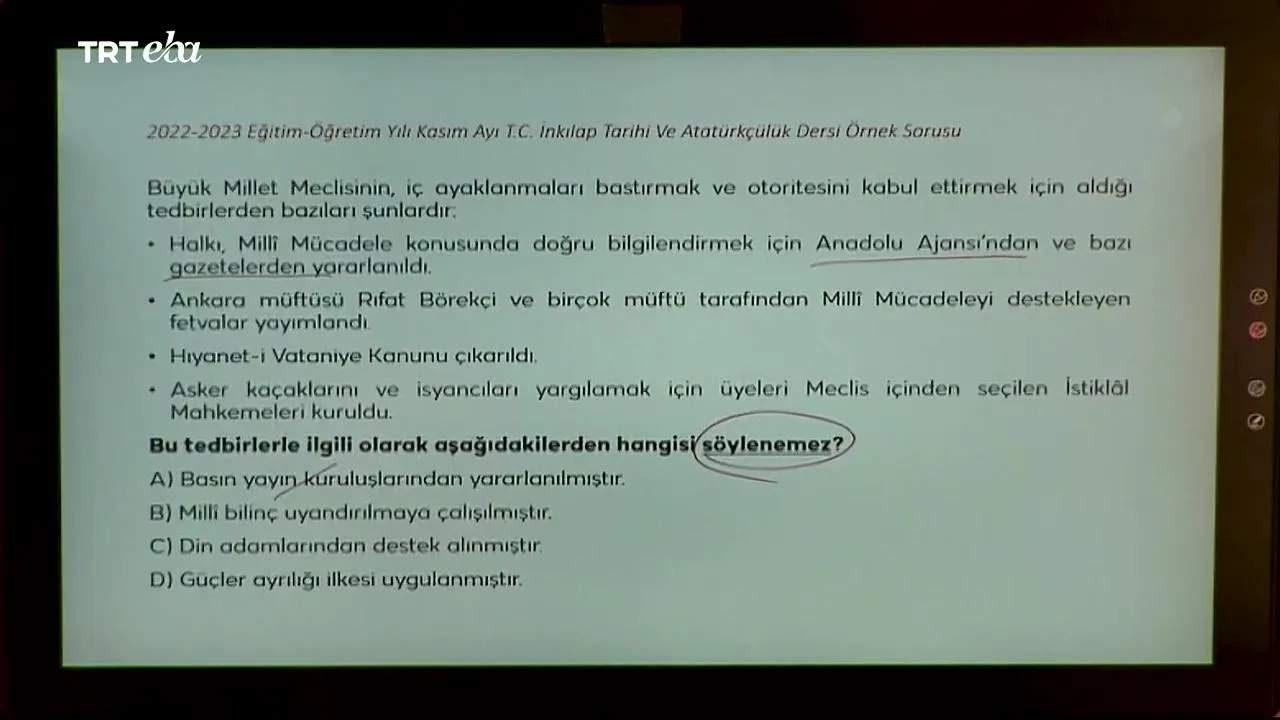 TRT eba

2022-2023 Eğitim-Öğretim Yılı Kasım Ayı T.C. İnkılap Tarihi Ve Atatürkçülük Dersi Örnek Sorusu

Büyük Millet Meclisinin, iç ayaklanmaları bastırmak ve otoritesini kabul ettirmek için aldığı tedbirlerden bazıları şunlardır:

• Halkı, Millî Mücadele konusunda doğru bilgilendirmek için Anadolu Ajansı'ndan ve bazı gazetelerden yararlanıldı.

• Ankara müftüsü Rıfat Börekçi ve birçok müftü tarafından Millî Mücadeleyi destekleyen fetvalar yayımlandı.

• Hıyanet-i Vataniye Kanunu çıkarıldı.

• Asker kaçaklarını ve isyancıları yargılamak için üyeleri Meclis içinden seçilen İstiklâl Mahkemeleri kuruldu.

Bu tedbirlerle ilgili olarak aşağıdakilerden hangisi söylenemez?

A) Basın yayın kuruluşlarından yararlanılmıştır.

B) Millî bilinç uyandırılmaya çalışılmıştır.

C) Din adamlarından destek alınmıştır.

D) Güçler ayrılığı ilkesi uygulanmıştır.